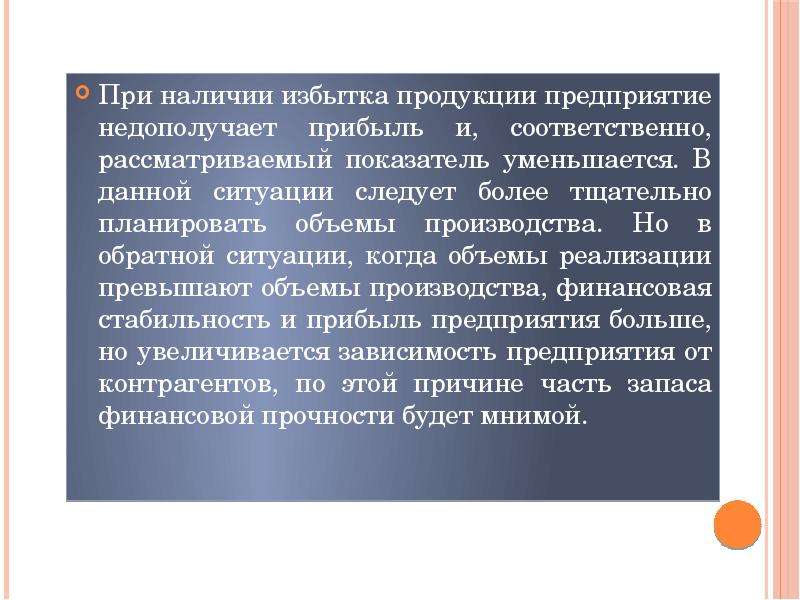 При наличии избытка продукции предприятие недополучает прибыль и, соответственно, рассматриваемый показатель уменьшается. В данной ситуации следует более тщательно планировать объемы производства. Но в обратной ситуации, когда объемы реализации превышают объемы производства, финансовая стабильность и прибыль предприятия больше, но увеличивается зависимость предприятия от контрагентов, по этой причине часть запаса финансовой прочности будет мнимой.